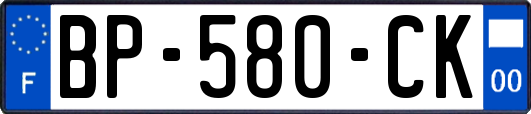 F
BP-580-CK
00